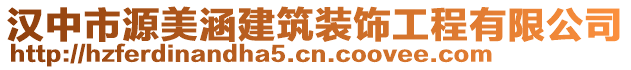 汉中市源美涵建筑装饰工程有限公司
http://hzferdinandha5.cn.coovee.com